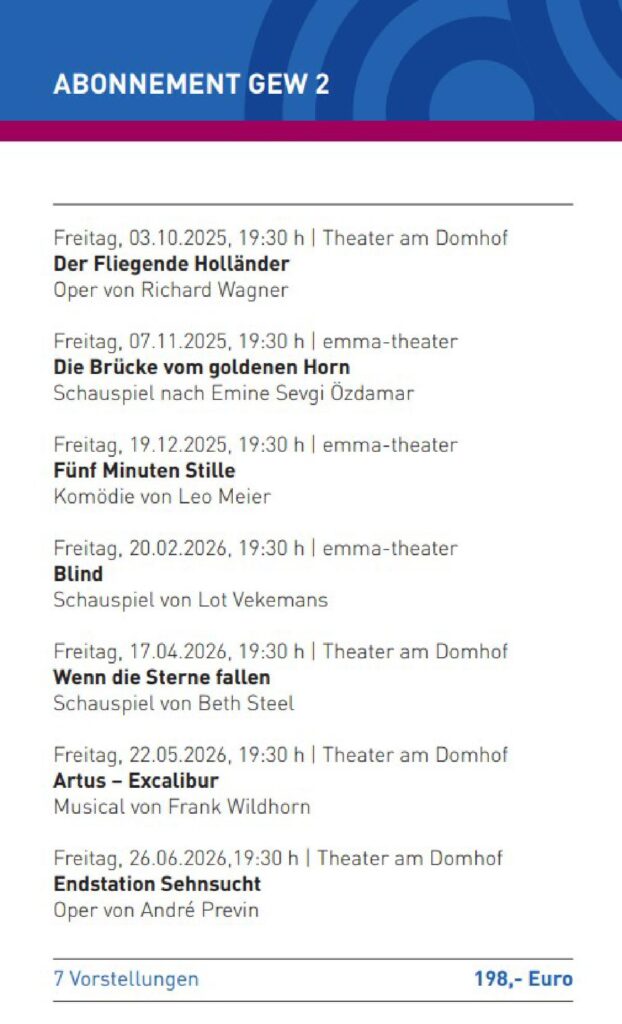 ABONNEMENT GEW 2

Freitag, 03.10.2025, 19:30 h | Theater am Domhof
Der Fliegende Holländer
Oper von Richard Wagner

Freitag, 07.11.2025, 19:30 h | emma-theater
Die Brücke vom goldenen Horn
Schauspiel nach Emine Sevgi Özdamar

Freitag, 19.12.2025, 19:30 h | emma-theater
Fünf Minuten Stille
Komödie von Leo Meier

Freitag, 20.02.2026, 19:30 h | emma-theater
Blind
Schauspiel von Lot Vekemans

Freitag, 17.04.2026, 19:30 h | Theater am Domhof
Wenn die Sterne fallen
Schauspiel von Beth Steel

Freitag, 22.05.2026, 19:30 h | Theater am Domhof
Artus – Excalibur
Musical von Frank Wildhorn

Freitag, 26.06.2026,19:30 h | Theater am Domhof
Endstation Sehnsucht
Oper von André Previn

7 Vorstellungen 198,- Euro